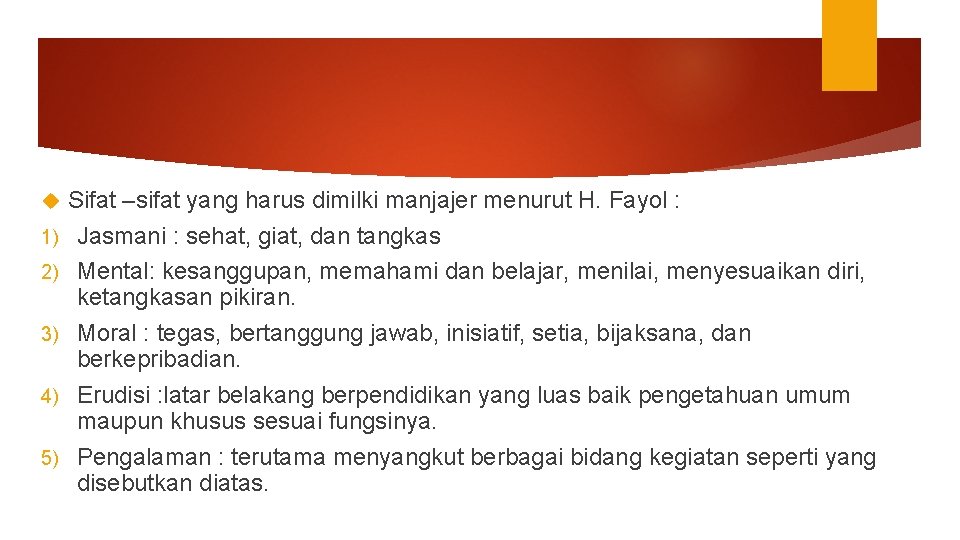 Sifat –sifat yang harus dimilki manjajer menurut H. Fayol :

1) Jasmani : sehat, giat, dan tangkas
2) Mental: kesanggupan, memahami dan belajar, menilai, menyesuaikan diri, ketangkasan pikiran.
3) Moral : tegas, bertanggung jawab, inisiatif, setia, bijaksana, dan berkepribadian.
4) Erudisi :latar belakang berpendidikan yang luas baik pengetahuan umum maupun khusus sesuai fungsinya.
5) Pengalaman : terutama menyangkut berbagai bidang kegiatan seperti yang disebutkan diatas.